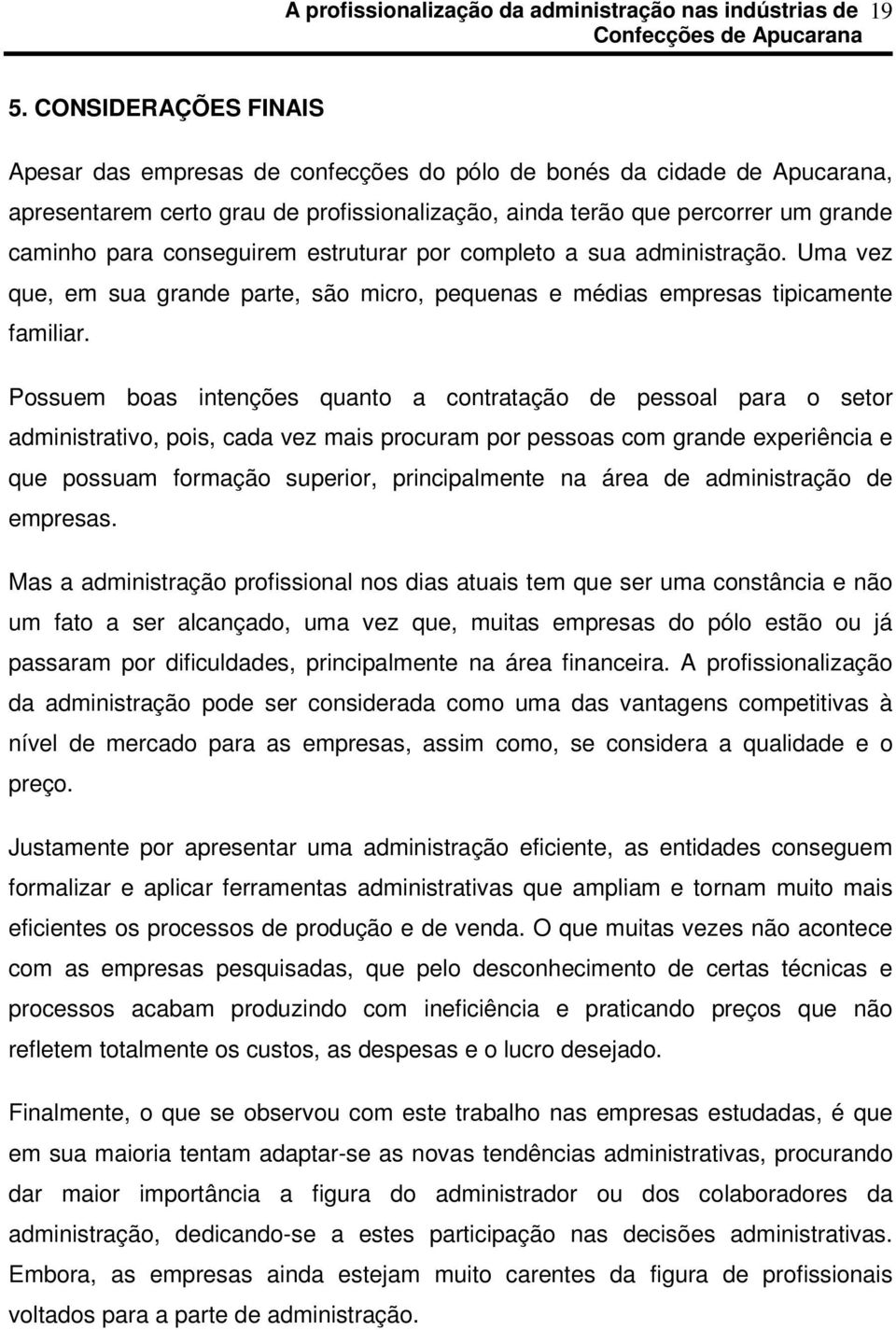 A profissionalização da administração nas indústrias de Confecções de Apucarana 19

5. CONSIDERAÇÕES FINAIS

Apesar das empresas de confecções do pólo de bonés da cidade de Apucarana, apresentarem certo grau de profissionalização, ainda terão que percorrer um grande caminho para conseguirem estruturar por completo a sua administração. Uma vez que, em sua grande parte, são micro, pequenas e médias empresas tipicamente familiar.

Possuem boas intenções quanto a contratação de pessoal para o setor administrativo, pois, cada vez mais procuram por pessoas com grande experiência e que possuam formação superior, principalmente na área de administração de empresas.

Mas a administração profissional nos dias atuais tem que ser uma constância e não um fato a ser alcançado, uma vez que, muitas empresas do pólo estão ou já passaram por dificuldades, principalmente na área financeira. A profissionalização da administração pode ser considerada como uma das vantagens competitivas à nível de mercado para as empresas, assim como, se considera a qualidade e o preço.

Justamente por apresentar uma administração eficiente, as entidades conseguem formalizar e aplicar ferramentas administrativas que ampliam e tornam muito mais eficientes os processos de produção e de venda. O que muitas vezes não acontece com as empresas pesquisadas, que pelo desconhecimento de certas técnicas e processos acabam produzindo com ineficiência e praticando preços que não refletem totalmente os custos, as despesas e o lucro desejado.

Finalmente, o que se observou com este trabalho nas empresas estudadas, é que em sua maioria tentam adaptar-se as novas tendências administrativas, procurando dar maior importância a figura do administrador ou dos colaboradores da administração, dedicando-se a estes participação nas decisões administrativas. Embora, as empresas ainda estejam muito carentes da figura de profissionais voltados para a parte de administração.